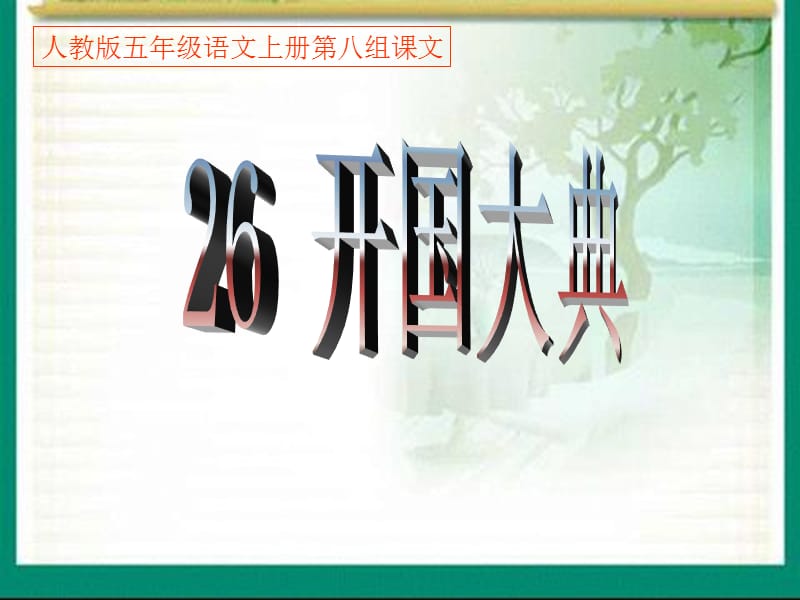 人教版五年级语文上册第八组课文

26 开国大典